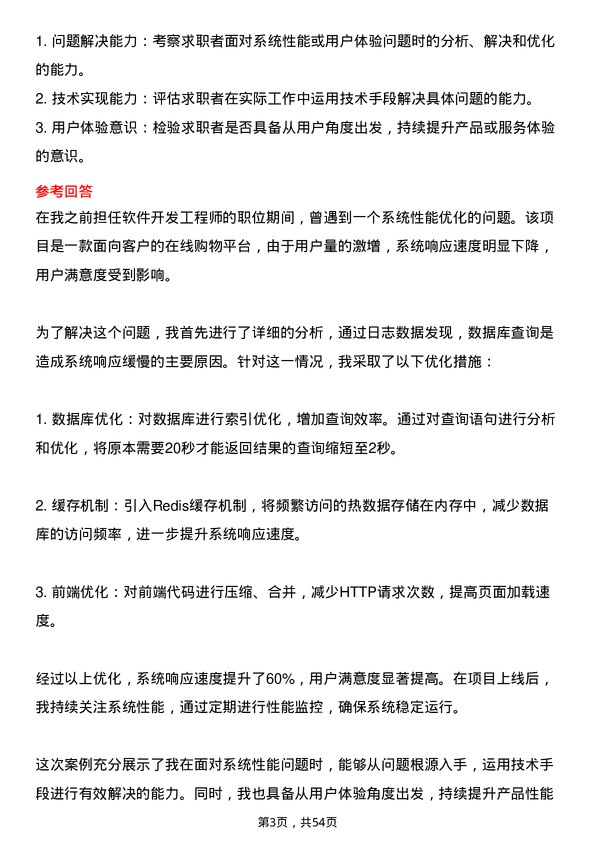 1. 问题解决能力：考察求职者面对系统性能或用户体验问题时的分析、解决和优化的能力。

2. 技术实现能力：评估求职者在实际工作中运用技术手段解决具体问题的能力。

3. 用户体验意识：检验求职者是否具备从用户角度出发，持续提升产品或服务体验的意识。

参考回答

在我之前担任软件开发工程师的职位期间，曾遇到一个系统性能优化的问题。该项目是一款面向客户的在线购物平台，由于用户量的激增，系统响应速度明显下降，用户满意度受到影响。

为了解决这个问题，我首先进行了详细的分析，通过日志数据发现，数据库查询是造成系统响应缓慢的主要原因。针对这一情况，我采取了以下优化措施：

1. 数据库优化：对数据库进行索引优化，增加查询效率。通过对查询语句进行分析和优化，将原本需要20秒才能返回结果的查询缩短至2秒。

2. 缓存机制：引入Redis缓存机制，将频繁访问的热数据存储在内存中，减少数据库的访问频率，进一步提升系统响应速度。

3. 前端优化：对前端代码进行压缩、合并，减少HTTP请求次数，提高页面加载速度。

经过以上优化，系统响应速度提升了60%，用户满意度显著提高。在项目上线后，我持续关注系统性能，通过定期进行性能监控，确保系统稳定运行。

这次案例充分展示了我在面对系统性能问题时，能够从问题根源入手，运用技术手段进行有效解决的能力。同时，我也具备从用户体验角度出发，持续提升产品性能

第3页，共54页